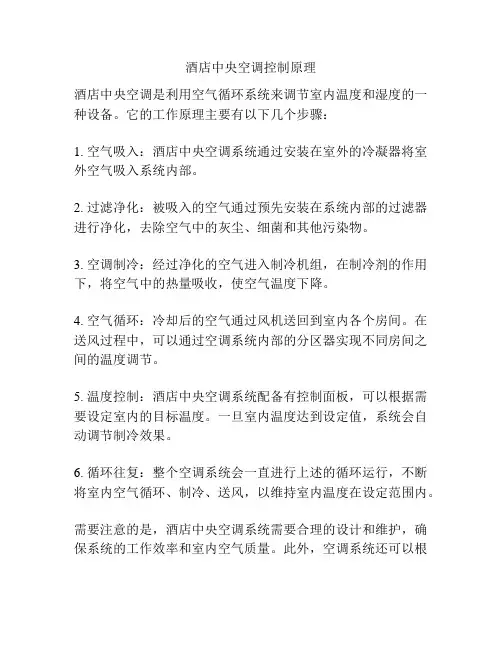 酒店中央空调控制原理

酒店中央空调是利用空气循环系统来调节室内温度和湿度的一种设备。它的工作原理主要有以下几个步骤：

1. 空气吸入：酒店中央空调系统通过安装在室外的冷凝器将室外空气吸入系统内部。

2. 过滤净化：被吸入的空气通过预先安装在系统内部的过滤器进行净化，去除空气中的灰尘、细菌和其他污染物。

3. 空调制冷：经过净化的空气进入制冷机组，在制冷剂的作用下，将空气中的热量吸收，使空气温度下降。

4. 空气循环：冷却后的空气通过风机送回到室内各个房间。在送风过程中，可以通过空调系统内部的分区器实现不同房间之间的温度调节。

5. 温度控制：酒店中央空调系统配备有控制面板，可以根据需要设定室内的目标温度。一旦室内温度达到设定值，系统会自动调节制冷效果。

6. 循环往复：整个空调系统会一直进行上述的循环运行，不断将室内空气循环、制冷、送风，以维持室内温度在设定范围内。

需要注意的是，酒店中央空调系统需要合理的设计和维护，确保系统的工作效率和室内空气质量。此外，空调系统还可以根